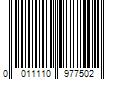 0 011110 977502